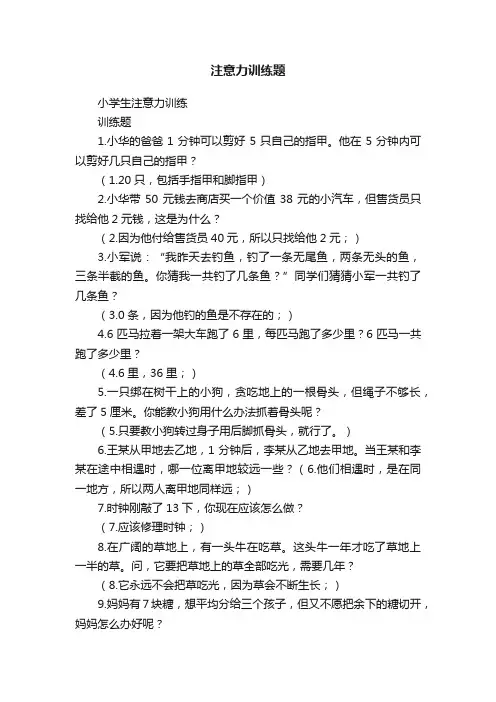 注意力训练题

小学生注意力训练

训练题

1.小华的爸爸 1 分钟可以剪好 5 只自己的指甲。他在 5 分钟内可以剪好几只自己的指甲？

（1.20 只，包括手指甲和脚指甲）

2.小华带 50 元钱去商店买一个价值 38 元的小汽车，但售货员只找给他 2 元钱，这是为什么？

（2.因为他付给售货员 40 元，所以只找给他 2 元；）

3.小军说：“我昨天去钓鱼，钓了一条无尾鱼，两条无头的鱼，三条半截的鱼。你猜我一共钓了几条鱼？”同学们猜猜小军一共钓了几条鱼？

（3.0 条，因为他钓的鱼是不存在的；）

4.6 匹马拉着一架大车跑了 6 里，每匹马跑了多少里？6 匹马一共跑了多少里？

（4.6 里，36 里；）

5.一只绑在树干上的小狗，贪吃地上的一根骨头，但绳子不够长，差了 5 厘米。你能教小狗用什么办法抓着骨头呢？

（5.只要教小狗转过身子用后脚抓骨头，就行了。）

6.王某从甲地去乙地，1 分钟后，李某从乙地去甲地。当王某和李某在途中相遇时，哪一位离甲地较远一些？（6.他们相遇时，是在同一地方，所以两人离甲地同样远；）

7.时钟刚敲了 13 下，你现在应该怎么做？

（7.应该修理时钟；）

8.在广阔的草地上，有一头牛在吃草。这头牛一年才吃了草地上一半的草。问，它要把草地上的草全部吃光，需要几年？

（8.它永远不会把草吃光，因为草会不断生长；）

9.妈妈有 7 块糖，想平均分给三个孩子，但又不愿把余下的糖切开，妈妈怎么办好呢？